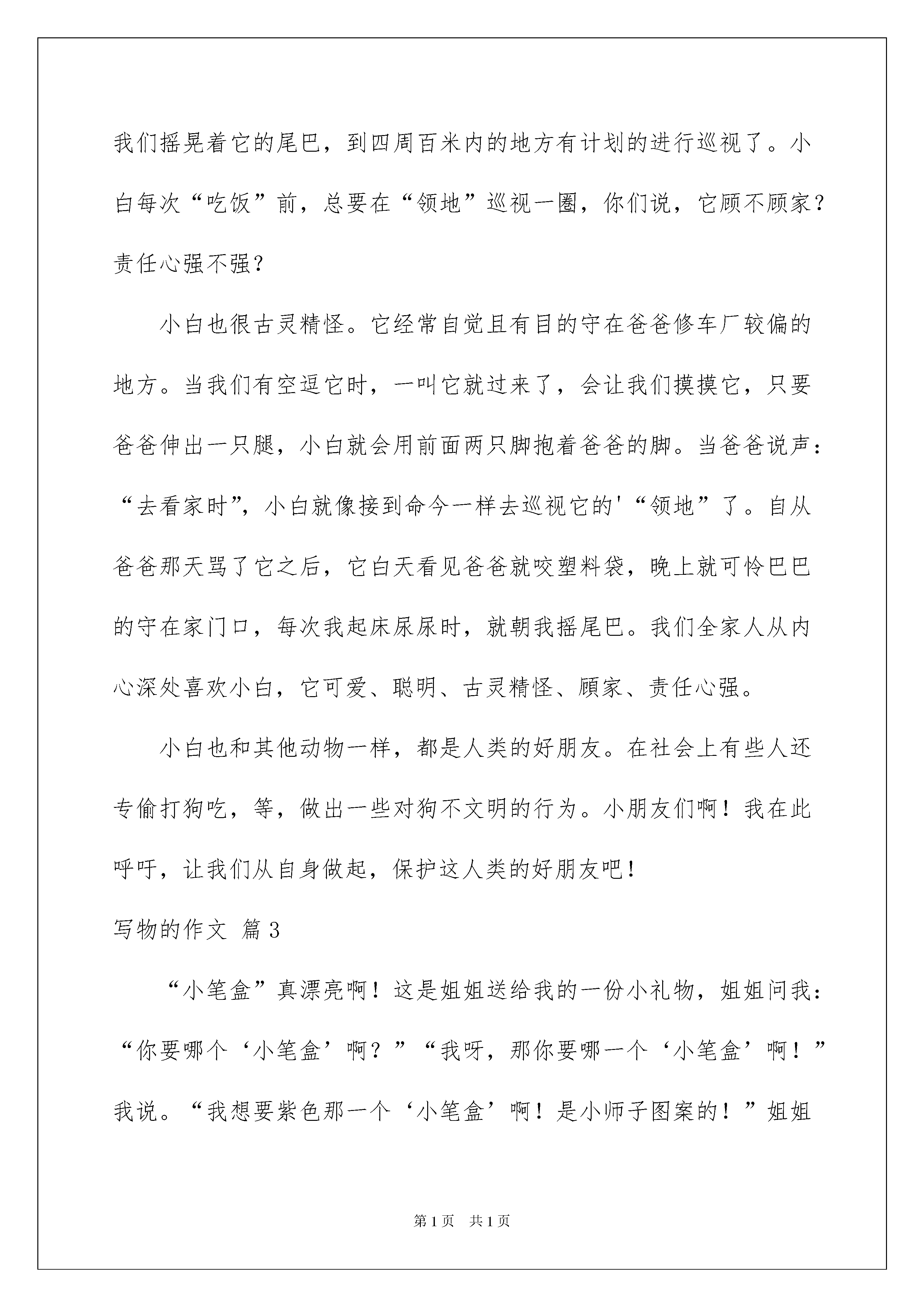 我们摇晃着它的尾巴，到四周百米内的地方有计划的进行巡视了。小白每次“吃饭”前，总要在“领地”巡视一圈，你们说，它顾不顾家？责任心强不强？

小白也很古灵精怪。它经常自觉且有目的守在爸爸修车厂较偏的地方。当我们有空逗它时，一叫它就过来了，会让我们摸摸它，只要爸爸伸出一只腿，小白就会用前面两只脚抱着爸爸的脚。当爸爸说声：“去看家时”，小白就像接到命今一样去巡视它的'“领地”了。自从爸爸那天骂了它之后，它白天看见爸爸就咬塑料袋，晚上就可怜巴巴的守在家门口，每次我起床尿尿时，就朝我摇尾巴。我们全家人从内心深处喜欢小白，它可爱、聪明、古灵精怪、顾家、责任心强。

小白也和其他动物一样，都是人类的好朋友。在社会上有些人还专偷打狗吃，等，做出一些对狗不文明的行为。小朋友们啊！我在此呼吁，让我们从自身做起，保护这人类的好朋友吧！

写物的作文 篇3

“小笔盒”真漂亮啊！这是姐姐送给我的一份小礼物，姐姐问我：“你要哪个‘小笔盒’啊？”“我呀，那你要哪一个‘小笔盒’啊！”我说。“我想要紫色那一个‘小笔盒’啊！是小师子图案的！”姐姐

第1页 共1页